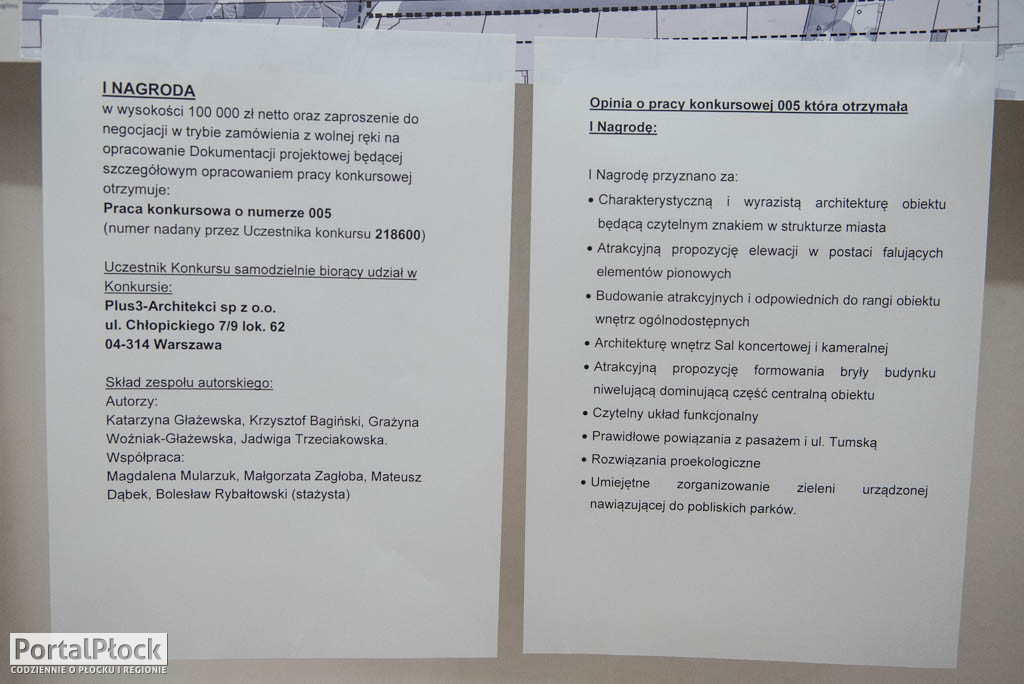 I NAGRODA
w wysokości 100 000 zł netto oraz zaproszenie do negocjacji w trybie zamówienia z wolnej ręki na opracowanie Dokumentacji projektowej będącej szczegółowym opracowaniem pracy konkursowej otrzymuje:
Praca konkursowa o numerze 005
(numer nadany przez Uczestnika konkursu 218600)

Uczestnik Konkursu samodzielnie biorący udział w Konkursie:
Plus3-Architekci sp z o.o.
ul. Chłopickiego 7/9 lok. 62
04-314 Warszawa

Skład zespołu autorskiego:
Autorzy:
Katarzyna Głażewska, Krzysztof Bagiński, Grażyna Woźniak-Głażewska, Jadwiga Trzeciakowska.
Współpraca:
Magdalena Mularzuk, Małgorzata Zagłoba, Mateusz Dąbek, Bolesław Rybałtowski (stażysta)

Opinia o pracy konkursowej 005 która otrzymała I Nagrodę:

I Nagrodę przyznano za:
• Charakterystyczną i wyrazistą architekturę obiektu będącą czytelnym znakiem w strukturze miasta
• Atrakcyjną propozycję elewacji w postaci falujących elementów pionowych
• Budowanie atrakcyjnych i odpowiednich do rangi obiektu wnętrz ogólnodostępnych
• Architekturę wnętrz Sal koncertowej i kameralnej
• Atrakcyjną propozycję formowania bryły budynku niwelującą dominującą część centralną obiektu
• Czytelny układ funkcjonalny
• Prawidłowe powiązania z pasażem i ul. Tumską
• Rozwiązania proekologiczne
• Umiejętne zorganizowanie zieleni urządzonej nawiązującej do pobliskich parków.

PortalPłock
CODZIENNIE O PŁOCKU I REGIONIE